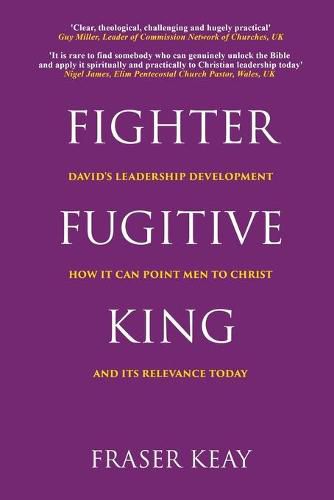 'Clear, theological, challenging and hugely practical'
Guy Miller, Leader of Commission Network of Churches, UK

'It is rare to find somebody who can genuinely unlock the Bible and apply it spiritually and practically to Christian leadership today'
Nigel James, Elim Pentecostal Church Pastor, Wales, UK

FIGHTER

DAVID'S LEADERSHIP DEVELOPMENT

FUGITIVE

HOW IT CAN POINT MEN TO CHRIST

KING

AND ITS RELEVANCE TODAY

FRASER KEAY